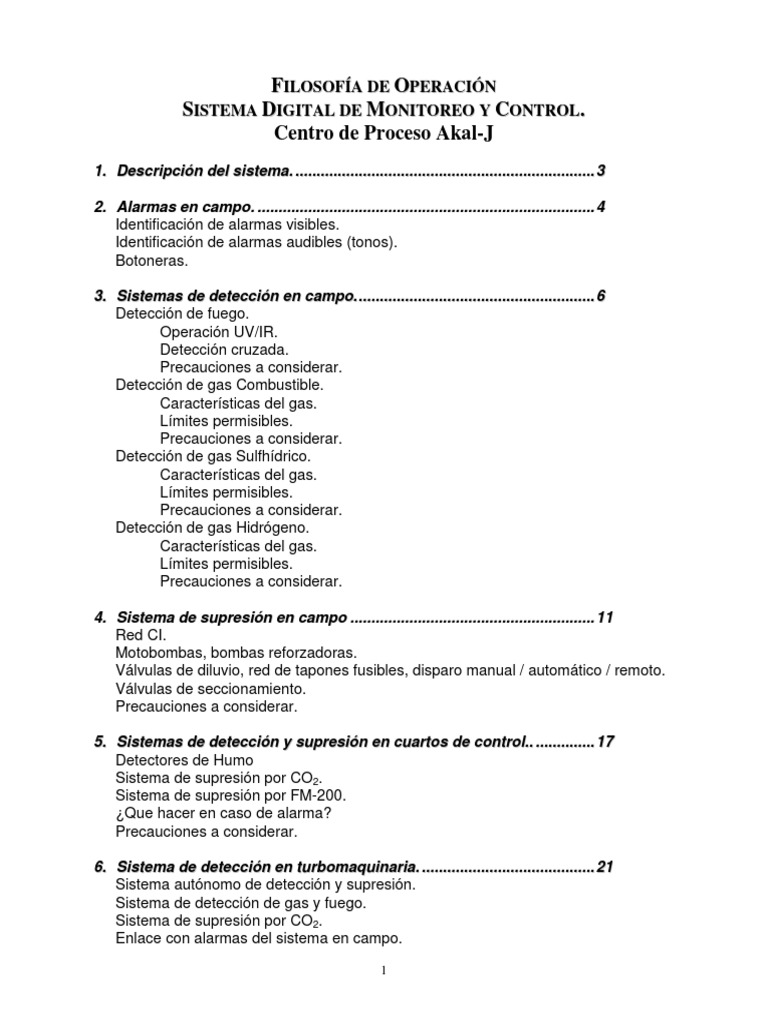 FILOSOFÍA DE OPERACIÓN
SISTEMA DIGITAL DE MONITOREO Y CONTROL.
Centro de Proceso Akal-J

1. Descripción del sistema. ........................................................................ 3

2. Alarmas en campo. ................................................................................ 4
Identificación de alarmas visibles.
Identificación de alarmas audibles (tonos).
Botoneras.

3. Sistemas de detección en campo. ......................................................... 6
Detección de fuego.
Operación UV/IR.
Detección cruzada.
Precauciones a considerar.
Detección de gas Combustible.
Características del gas.
Límites permisibles.
Precauciones a considerar.
Detección de gas Sulfhídrico.
Características del gas.
Límites permisibles.
Precauciones a considerar.
Detección de gas Hidrógeno.
Características del gas.
Límites permisibles.
Precauciones a considerar.

4. Sistema de supresión en campo .......................................................... 11
Red CI.
Motobombas, bombas reforzadoras.
Válvulas de diluvio, red de tapones fusibles, disparo manual / automático / remoto.
Válvulas de seccionamiento.
Precauciones a considerar.

5. Sistemas de detección y supresión en cuartos de control.. .............. 17
Detectores de Humo
Sistema de supresión por $CO_2$.
Sistema de supresión por FM-200.
¿Que hacer en caso de alarma?
Precauciones a considerar.

6. Sistema de detección en turbomaquinaria. ......................................... 21
Sistema autónomo de detección y supresión.
Sistema de detección de gas y fuego.
Sistema de supresión por $CO_2$.
Enlace con alarmas del sistema en campo.

1